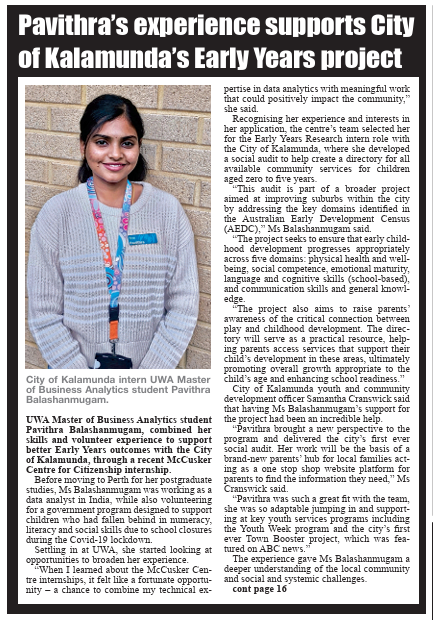 Pavithra's experience supports City of Kalamunda's Early Years project

City of Kalamunda intern UWA Master of Business Analytics student Pavithra Balashanmugam.

UWA Master of Business Analytics student Pavithra Balashanmugam, combined her skills and volunteer experience to support better Early Years outcomes with the City of Kalamunda, through a recent McCusker Centre for Citizenship internship.

Before moving to Perth for her postgraduate studies, Ms Balashanmugam was working as a data analyst in India, while also volunteering for a government program designed to support children who had fallen behind in numeracy, literacy and social skills due to school closures during the Covid-19 lockdown.

Settling in at UWA, she started looking at opportunities to broaden her experience.

"When I learned about the McCusker Centre internships, it felt like a fortunate opportunity – a chance to combine my technical expertise in data analytics with meaningful work that could positively impact the community," she said.

Recognising her experience and interests in her application, the centre's team selected her for the Early Years Research intern role with the City of Kalamunda, where she developed a social audit to help create a directory for all available community services for children aged zero to five years.

"This audit is part of a broader project aimed at improving suburbs within the city by addressing the key domains identified in the Australian Early Development Census (AEDC)," Ms Balashanmugam said.

"The project seeks to ensure that early childhood development progresses appropriately across five domains: physical health and wellbeing, social competence, emotional maturity, language and cognitive skills (school-based), and communication skills and general knowledge.

"The project also aims to raise parents' awareness of the critical connection between play and childhood development. The directory will serve as a practical resource, helping parents access services that support their child's development in these areas, ultimately promoting overall growth appropriate to the child's age and enhancing school readiness."

City of Kalamunda youth and community development officer Samantha Cranswick said that having Ms Balashanmugam's support for the project had been an incredible help.

"Pavithra brought a new perspective to the program and delivered the city's first ever social audit. Her work will be the basis of a brand-new parents' hub for local families acting as a one stop shop website platform for parents to find the information they need," Ms Cranswick said.

"Pavithra was such a great fit with the team, she was so adaptable jumping in and supporting at key youth services programs including the Youth Week program and the city's first ever Town Booster project, which was featured on ABC news."

The experience gave Ms Balashanmugam a deeper understanding of the local community and social and systemic challenges.

cont page 16